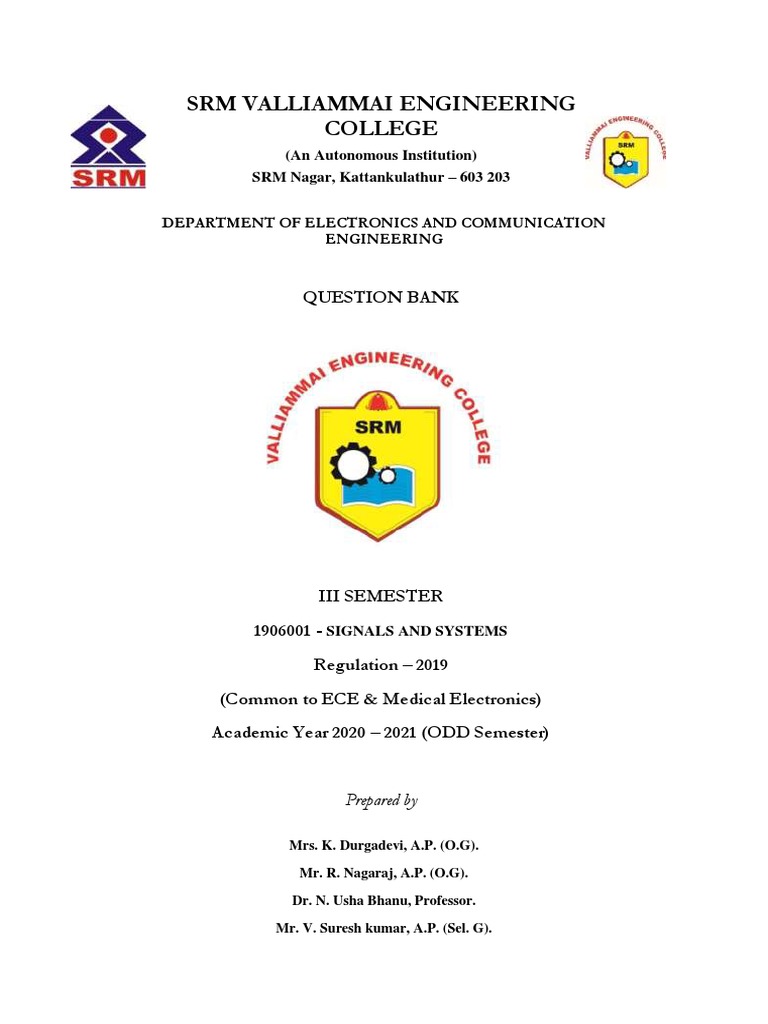 SRM

SRM VALLIAMMAI ENGINEERING COLLEGE

(An Autonomous Institution)

SRM Nagar, Kattankulathur – 603 203

VALLIAMMAI ENGINEERING COLLEGE

SRM

DEPARTMENT OF ELECTRONICS AND COMMUNICATION ENGINEERING

QUESTION BANK

VALLIAMMAI ENGINEERING COLLEGE

SRM

III SEMESTER

1906001 - SIGNALS AND SYSTEMS

Regulation – 2019

(Common to ECE & Medical Electronics)

Academic Year 2020 – 2021 (ODD Semester)

Prepared by

Mrs. K. Durgadevi, A.P. (O.G).

Mr. R. Nagaraj, A.P. (O.G).

Dr. N. Usha Bhanu, Professor.

Mr. V. Suresh kumar, A.P. (Sel. G).